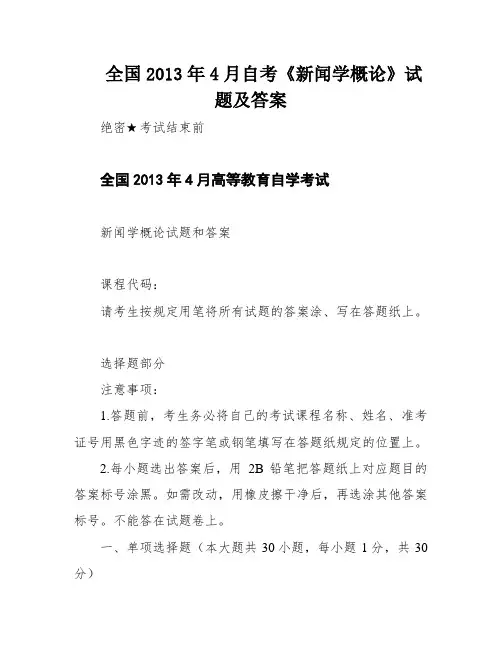 全国2013年4月自考《新闻学概论》试题及答案

绝密★考试结束前

全国2013年4月高等教育自学考试

新闻学概论试题和答案

课程代码:

请考生按规定用笔将所有试题的答案涂、写在答题纸上。

选择题部分

注意事项:

1.答题前，考生务必将自己的考试课程名称、姓名、准考证号用黑色字迹的签字笔或钢笔填写在答题纸规定的位置上。

2.每小题选出答案后，用 2B 铅笔把答题纸上对应题目的答案标号涂黑。如需改动，用橡皮擦干净后，再选涂其他答案标号。不能答在试题卷上。

一、单项选择题（本大题共30小题，每小题1分，共30分）